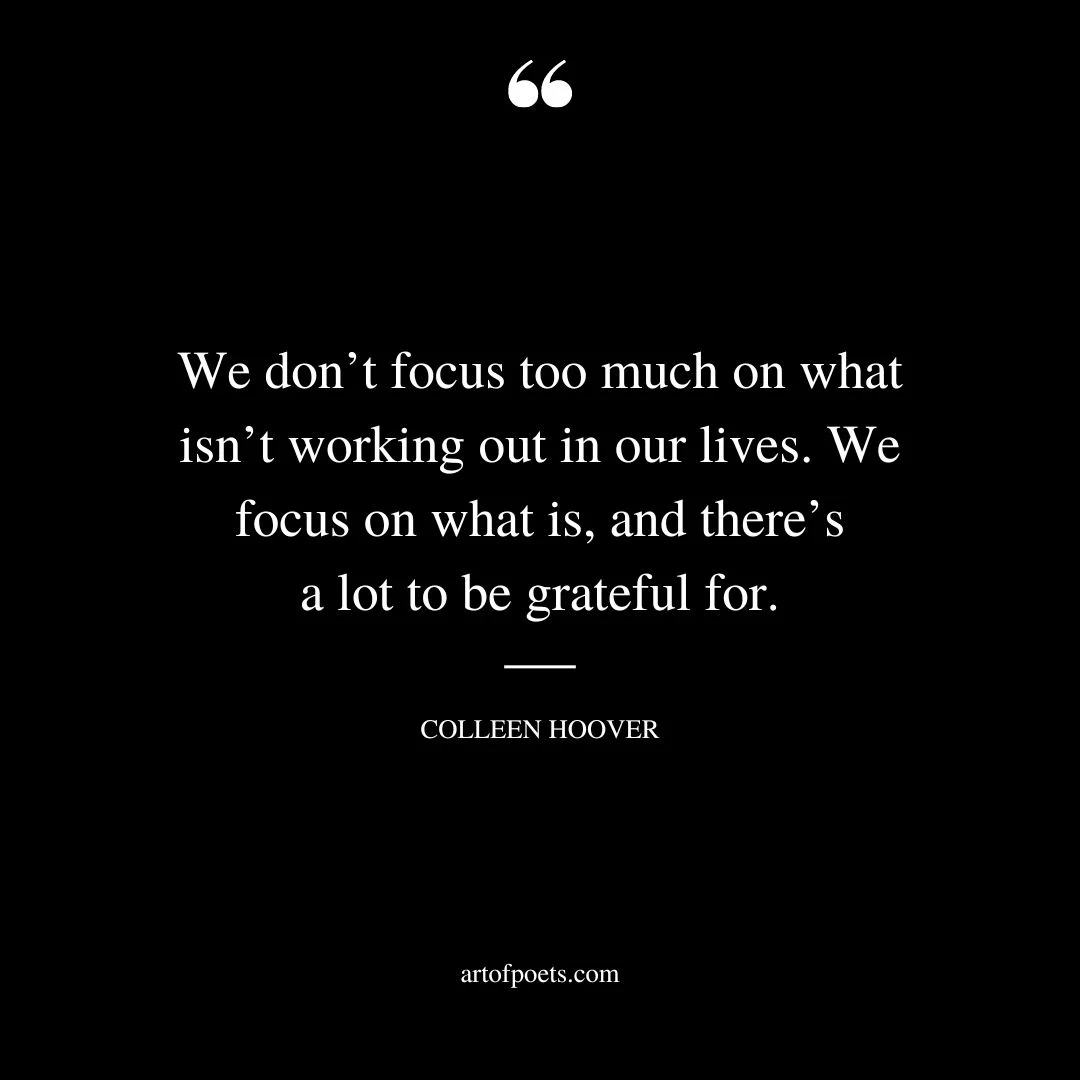 “

We don’t focus too much on what isn’t working out in our lives. We focus on what is, and there’s a lot to be grateful for.

COLLEEN HOOVER

artofpoets.com